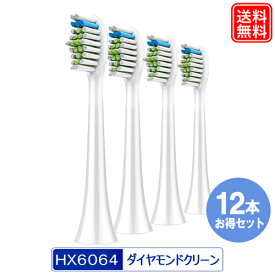 送料無料

12本
お得セット

HX6064 ダイヤモンドクリーン